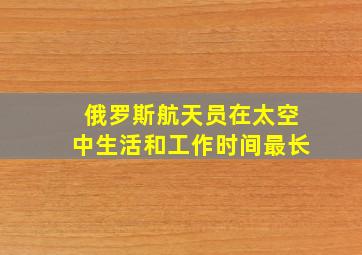 俄罗斯航天员在太空中生活和工作时间最长